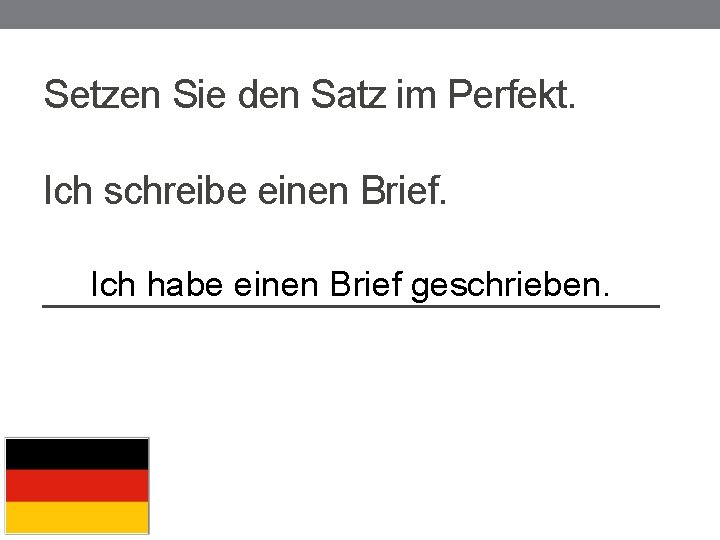 Setzen Sie den Satz im Perfekt.

Ich schreibe einen Brief.

Ich habe einen Brief geschrieben.